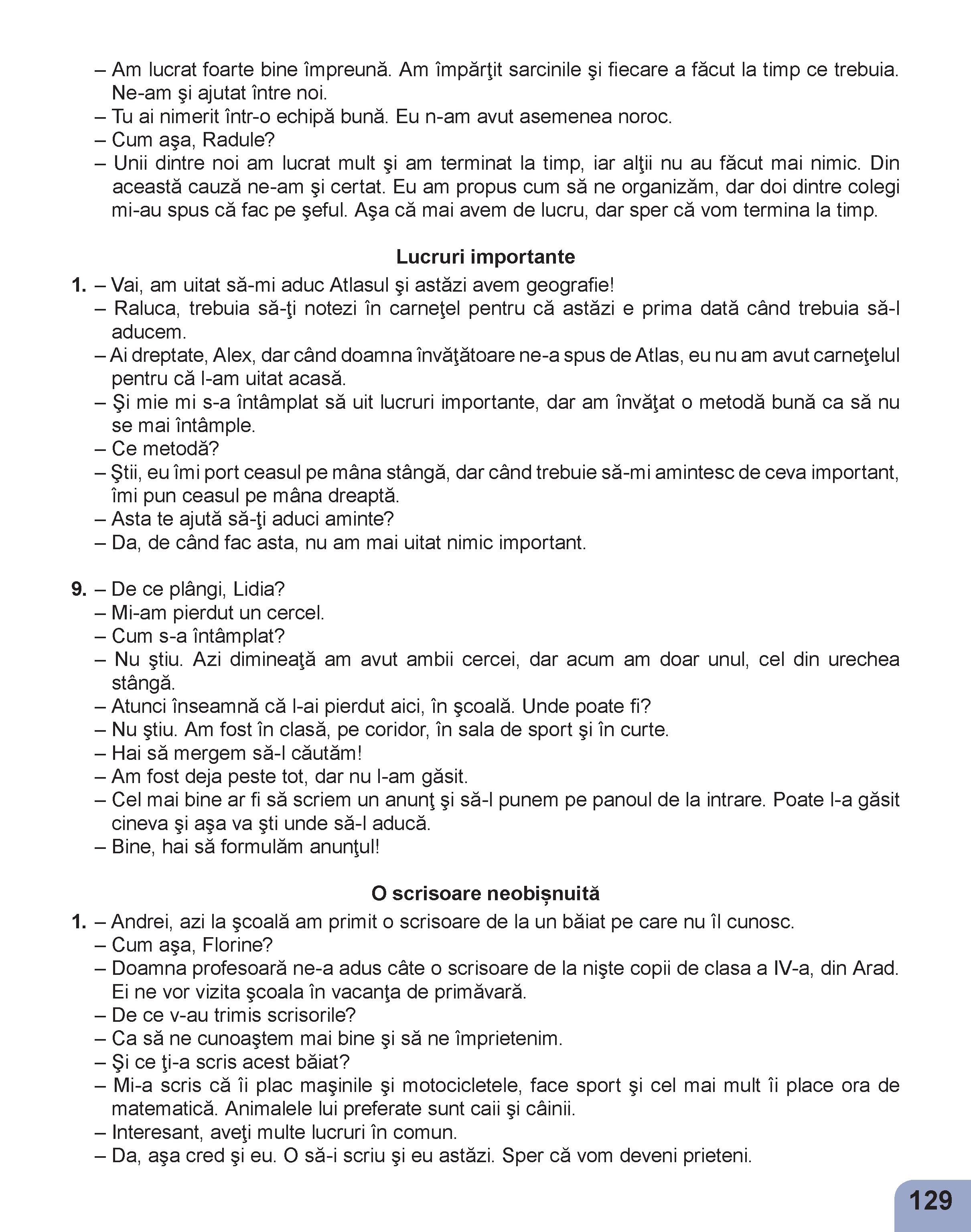 – Am lucrat foarte bine împreună. Am împărţit sarcinile şi fiecare a făcut la timp ce trebuia. Ne-am şi ajutat între noi.
– Tu ai nimerit într-o echipă bună. Eu n-am avut asemenea noroc.
– Cum aşa, Radule?
– Unii dintre noi am lucrat mult şi am terminat la timp, iar alţii nu au făcut mai nimic. Din această cauză ne-am şi certat. Eu am propus cum să ne organizăm, dar doi dintre colegi mi-au spus că fac pe şeful. Aşa că mai avem de lucru, dar sper că vom termina la timp.

Lucruri importante

1. – Vai, am uitat să-mi aduc Atlasul şi astăzi avem geografie!
– Raluca, trebuia să-ţi notezi în carneţel pentru că astăzi e prima dată când trebuia să-l aducem.
– Ai dreptate, Alex, dar când doamna învăţătoare ne-a spus de Atlas, eu nu am avut carneţelul pentru că l-am uitat acasă.
– Şi mie mi s-a întâmplat să uit lucruri importante, dar am învăţat o metodă bună ca să nu se mai întâmple.
– Ce metodă?
– Ştii, eu îmi port ceasul pe mâna stângă, dar când trebuie să-mi amintesc de ceva important, îmi pun ceasul pe mâna dreaptă.
– Asta te ajută să-ţi aduci aminte?
– Da, de când fac asta, nu am mai uitat nimic important.

9. – De ce plângi, Lidia?
– Mi-am pierdut un cercel.
– Cum s-a întâmplat?
– Nu ştiu. Azi dimineaţă am avut ambii cercei, dar acum am doar unul, cel din urechea stângă.
– Atunci înseamnă că l-ai pierdut aici, în şcoală. Unde poate fi?
– Nu ştiu. Am fost în clasă, pe coridor, în sala de sport şi în curte.
– Hai să mergem să-l căutăm!
– Am fost deja peste tot, dar nu l-am găsit.
– Cel mai bine ar fi să scriem un anunţ şi să-l punem pe panoul de la intrare. Poate l-a găsit cineva şi aşa va şti unde să-l aducă.
– Bine, hai să formulăm anunţul!

O scrisoare neobișnuită

1. – Andrei, azi la şcoală am primit o scrisoare de la un băiat pe care nu îl cunosc.
– Cum aşa, Florine?
– Doamna profesoară ne-a adus câte o scrisoare de la nişte copii de clasa a IV-a, din Arad. Ei ne vor vizita şcoala în vacanţa de primăvară.
– De ce v-au trimis scrisorile?
– Ca să ne cunoaştem mai bine şi să ne împrietenim.
– Şi ce ţi-a scris acest băiat?
– Mi-a scris că îi plac maşinile şi motocicletele, face sport şi cel mai mult îi place ora de matematică. Animalele lui preferate sunt caii şi câinii.
– Interesant, aveţi multe lucruri în comun.
– Da, aşa cred şi eu. O să-i scriu şi eu astăzi. Sper că vom deveni prieteni.

129